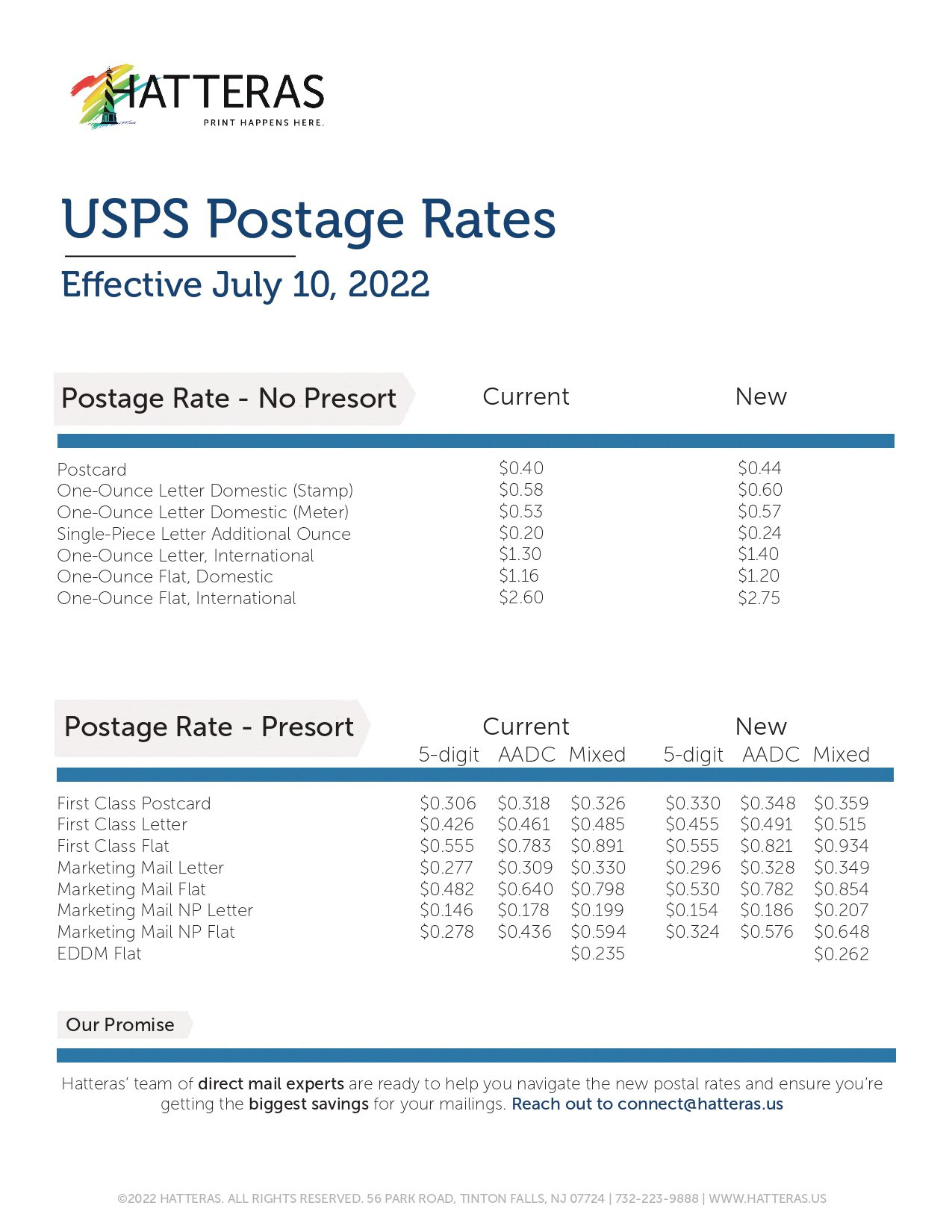 HATTERAS
PRINT HAPPENS HERE.

USPS Postage Rates

Effective July 10, 2022

| Postage Rate - No Presort | Current | New |
|---|---|---|
| Postcard | \$0.40 | \$0.44 |
| One-Ounce Letter Domestic (Stamp) | \$0.58 | \$0.60 |
| One-Ounce Letter Domestic (Meter) | \$0.53 | \$0.57 |
| Single-Piece Letter Additional Ounce | \$0.20 | \$0.24 |
| One-Ounce Letter, International | \$1.30 | \$1.40 |
| One-Ounce Flat, Domestic | \$1.16 | \$1.20 |
| One-Ounce Flat, International | \$2.60 | \$2.75 |

| Postage Rate - Presort | Current 5-digit | Current AADC | Current Mixed | New 5-digit | New AADC | New Mixed |
|---|---|---|---|---|---|---|
| First Class Postcard | \$0.306 | \$0.318 | \$0.326 | \$0.330 | \$0.348 | \$0.359 |
| First Class Letter | \$0.426 | \$0.461 | \$0.485 | \$0.455 | \$0.491 | \$0.515 |
| First Class Flat | \$0.555 | \$0.783 | \$0.891 | \$0.555 | \$0.821 | \$0.934 |
| Marketing Mail Letter | \$0.277 | \$0.309 | \$0.330 | \$0.296 | \$0.328 | \$0.349 |
| Marketing Mail Flat | \$0.482 | \$0.640 | \$0.798 | \$0.530 | \$0.782 | \$0.854 |
| Marketing Mail NP Letter | \$0.146 | \$0.178 | \$0.199 | \$0.154 | \$0.186 | \$0.207 |
| Marketing Mail NP Flat | \$0.278 | \$0.436 | \$0.594 | \$0.324 | \$0.576 | \$0.648 |
| EDDM Flat | | | \$0.235 | | | \$0.262 |

Our Promise

Hatteras' team of direct mail experts are ready to help you navigate the new postal rates and ensure you're getting the biggest savings for your mailings. Reach out to connect@hatteras.us

©2022 HATTERAS. ALL RIGHTS RESERVED. 56 PARK ROAD, TINTON FALLS, NJ 07724 | 732-223-9888 | WWW.HATTERAS.US